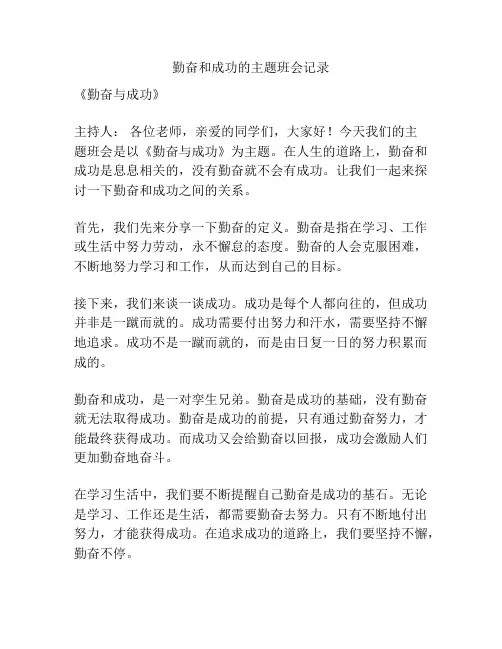 勤奋和成功的主题班会记录

《勤奋与成功》

主持人： 各位老师，亲爱的同学们，大家好！今天我们的主题班会是以《勤奋与成功》为主题。在人生的道路上，勤奋和成功是息息相关的，没有勤奋就不会有成功。让我们一起来探讨一下勤奋和成功之间的关系。

首先，我们先来分享一下勤奋的定义。勤奋是指在学习、工作或生活中努力劳动，永不懈怠的态度。勤奋的人会克服困难，不断地努力学习和工作，从而达到自己的目标。

接下来，我们来谈一谈成功。成功是每个人都向往的，但成功并非是一蹴而就的。成功需要付出努力和汗水，需要坚持不懈地追求。成功不是一蹴而就的，而是由日复一日的努力积累而成的。

勤奋和成功，是一对孪生兄弟。勤奋是成功的基础，没有勤奋就无法取得成功。勤奋是成功的前提，只有通过勤奋努力，才能最终获得成功。而成功又会给勤奋以回报，成功会激励人们更加勤奋地奋斗。

在学习生活中，我们要不断提醒自己勤奋是成功的基石。无论是学习、工作还是生活，都需要勤奋去努力。只有不断地付出努力，才能获得成功。在追求成功的道路上，我们要坚持不懈，勤奋不停。